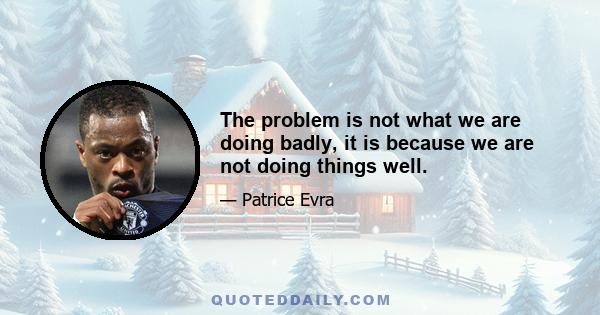 The problem is not what we are doing badly, it is because we are not doing things well.

— Patrice Evra

QUOTEDDAILY.COM